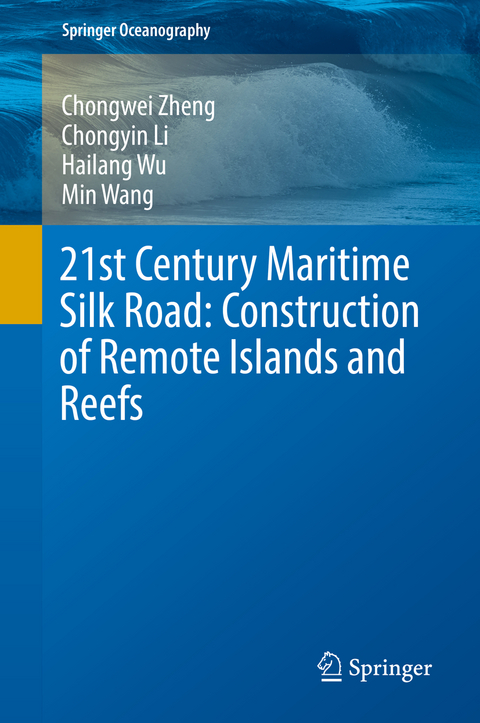 Springer Oceanography

Chongwei Zheng
Chongyin Li
Hailang Wu
Min Wang

21st Century Maritime Silk Road: Construction of Remote Islands and Reefs

Springer